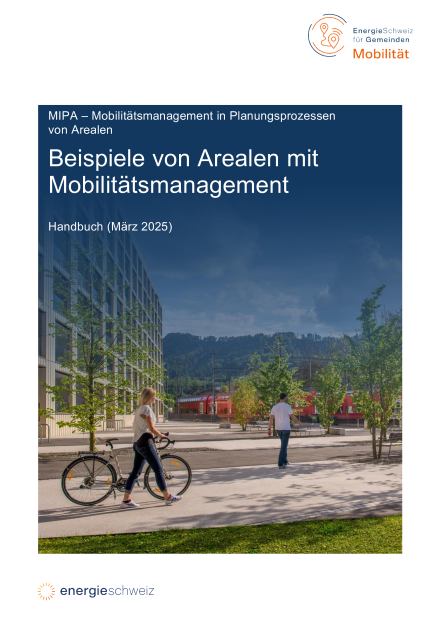 EnergieSchweiz
für Gemeinden
Mobilität

MIPA – Mobilitätsmanagement in Planungsprozessen von Arealen

Beispiele von Arealen mit Mobilitätsmanagement

Handbuch (März 2025)

energieschweiz